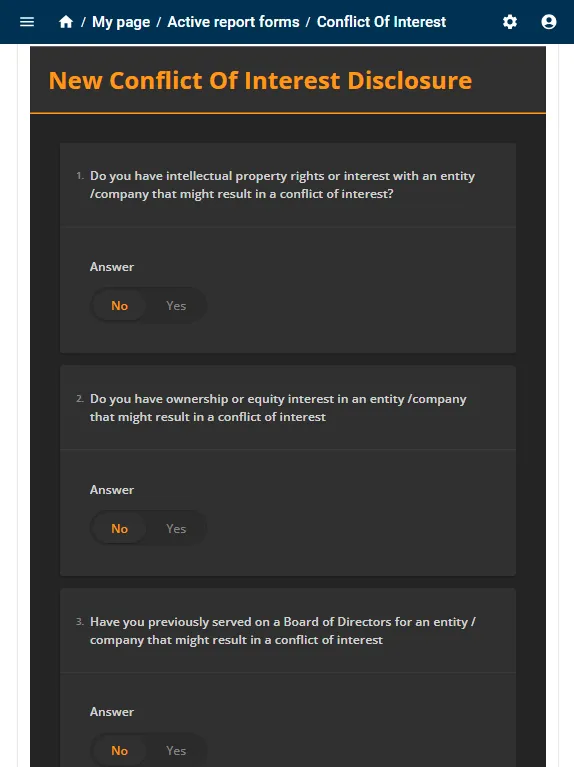 / My page / Active report forms / Conflict Of Interest

New Conflict Of Interest Disclosure

1. Do you have intellectual property rights or interest with an entity /company that might result in a conflict of interest?

Answer

No Yes

2. Do you have ownership or equity interest in an entity /company that might result in a conflict of interest

Answer

No Yes

3. Have you previously served on a Board of Directors for an entity / company that might result in a conflict of interest

Answer

No Yes